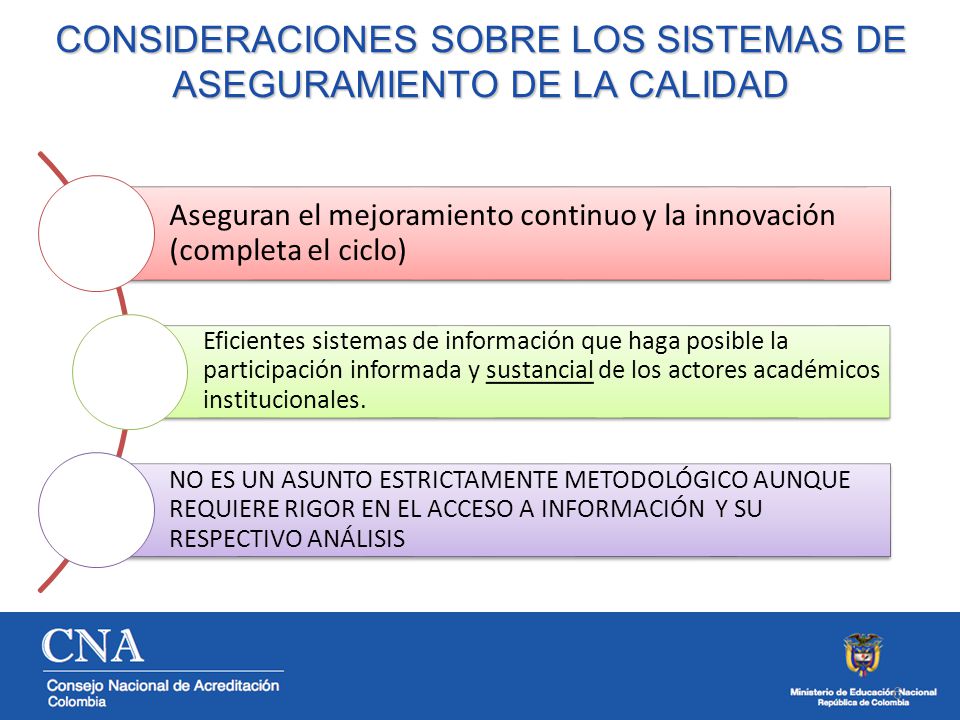 CONSIDERACIONES SOBRE LOS SISTEMAS DE ASEGURAMIENTO DE LA CALIDAD

Aseguran el mejoramiento continuo y la innovación (completa el ciclo)

Eficientes sistemas de información que haga posible la participación informada y sustancial de los actores académicos institucionales.

NO ES UN ASUNTO ESTRICTAMENTE METODOLÓGICO AUNQUE REQUIERE RIGOR EN EL ACCESO A INFORMACIÓN Y SU RESPECTIVO ANÁLISIS

CNA
Consejo Nacional de Acreditación
Colombia

Ministerio de Educación Nacional
República de Colombia